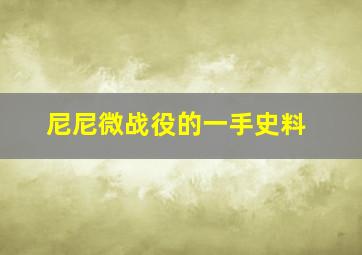 尼尼微战役的一手史料